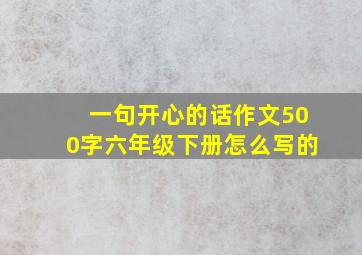 一句开心的话作文500字六年级下册怎么写的